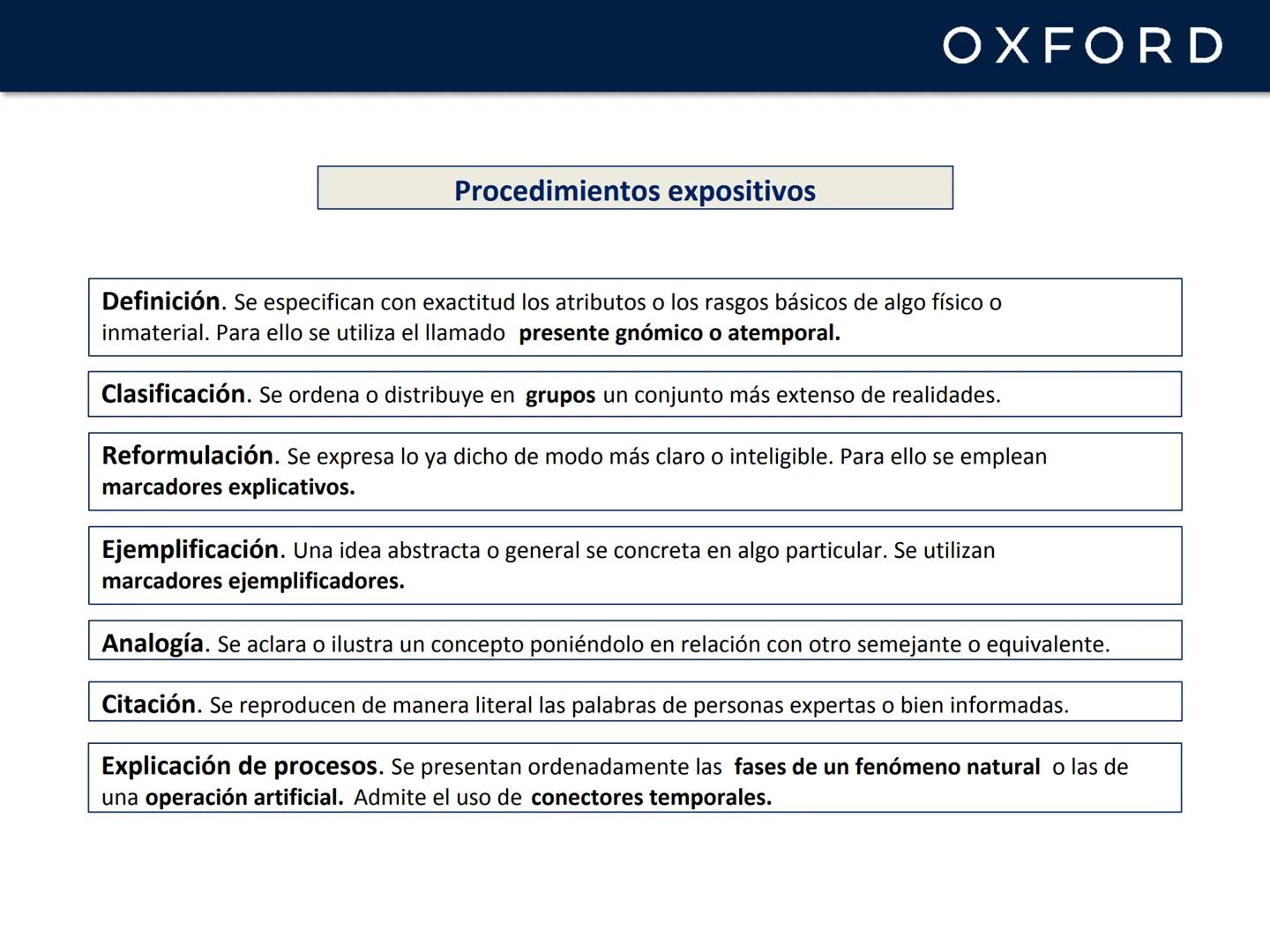 OXFORD

Procedimientos expositivos

Definición. Se especifican con exactitud los atributos o los rasgos básicos de algo físico o inmaterial. Para ello se utiliza el llamado presente gnómico o atemporal.

Clasificación. Se ordena o distribuye en grupos un conjunto más extenso de realidades.

Reformulación. Se expresa lo ya dicho de modo más claro o inteligible. Para ello se emplean marcadores explicativos.

Ejemplificación. Una idea abstracta o general se concreta en algo particular. Se utilizan marcadores ejemplificadores.

Analogía. Se aclara o ilustra un concepto poniéndolo en relación con otro semejante o equivalente.

Citación. Se reproducen de manera literal las palabras de personas expertas o bien informadas.

Explicación de procesos. Se presentan ordenadamente las fases de un fenómeno natural o las de una operación artificial. Admite el uso de conectores temporales.